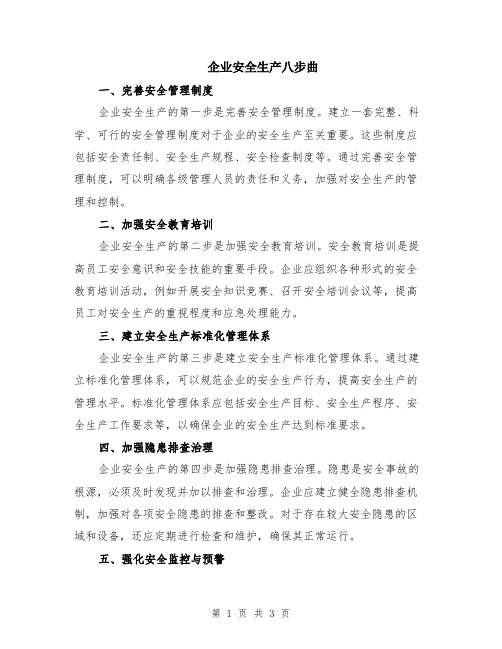 企业安全生产八步曲

一、完善安全管理制度

企业安全生产的第一步是完善安全管理制度。建立一套完整、科学、可行的安全管理制度对于企业的安全生产至关重要。这些制度应包括安全责任制、安全生产规程、安全检查制度等。通过完善安全管理制度，可以明确各级管理人员的责任和义务，加强对安全生产的管理和控制。

二、加强安全教育培训

企业安全生产的第二步是加强安全教育培训。安全教育培训是提高员工安全意识和安全技能的重要手段。企业应组织各种形式的安全教育培训活动，例如开展安全知识竞赛、召开安全培训会议等，提高员工对安全生产的重视程度和应急处理能力。

三、建立安全生产标准化管理体系

企业安全生产的第三步是建立安全生产标准化管理体系。通过建立标准化管理体系，可以规范企业的安全生产行为，提高安全生产的管理水平。标准化管理体系应包括安全生产目标、安全生产程序、安全生产工作要求等，以确保企业的安全生产达到标准要求。

四、加强隐患排查治理

企业安全生产的第四步是加强隐患排查治理。隐患是安全事故的根源，必须及时发现并加以排查和治理。企业应建立健全隐患排查机制，加强对各项安全隐患的排查和整改。对于存在较大安全隐患的区域和设备，还应定期进行检查和维护，确保其正常运行。

五、强化安全监控与预警

第 1 页 共 3 页